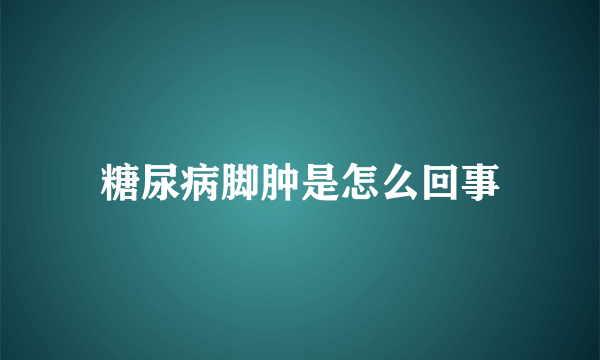 糖尿病脚肿是怎么回事